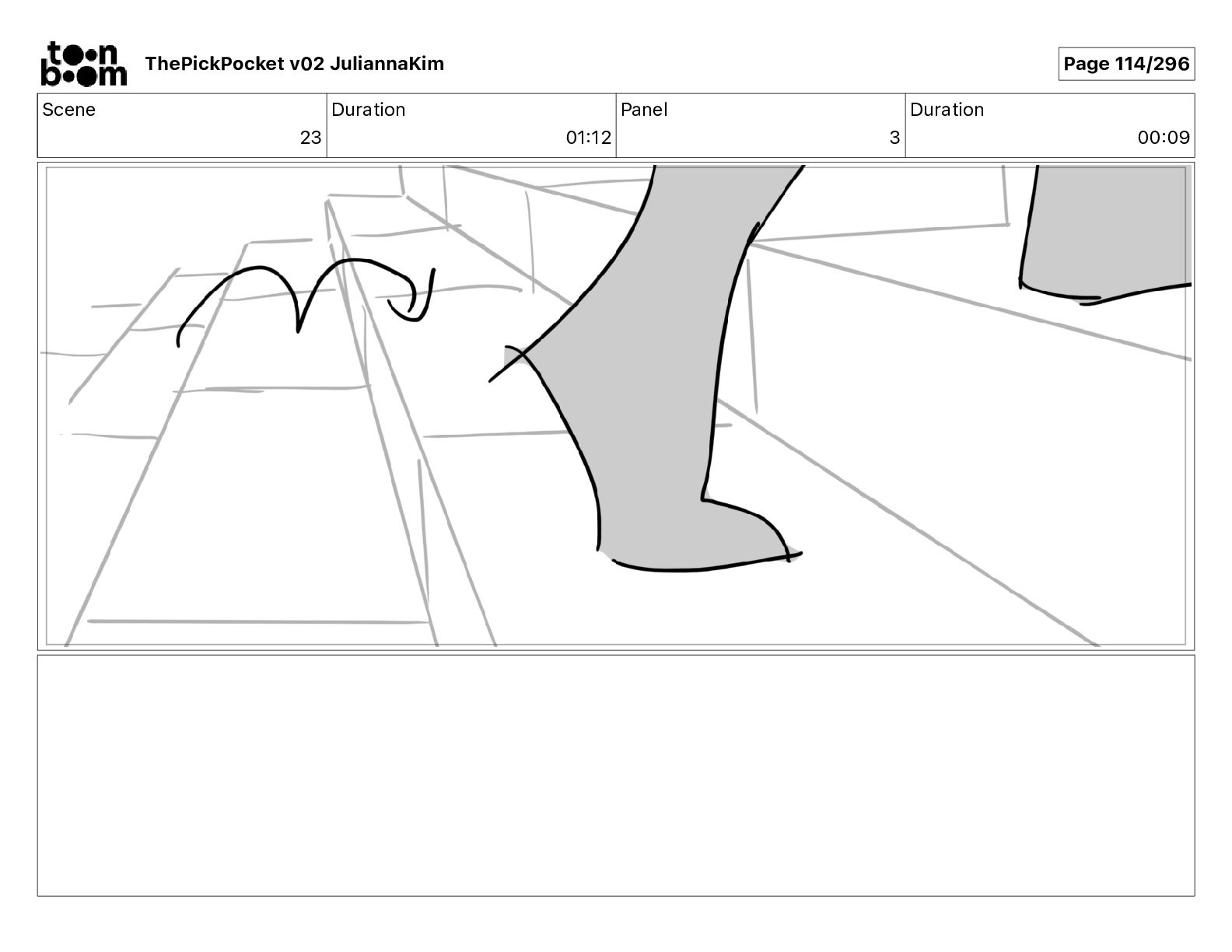 toon boom ThePickPocket v02 JuliannaKim

Page 114/296

| Scene | Duration | Panel | Duration |
|---|---|---|---|
| 23 | 01:12 | 3 | 00:09 |